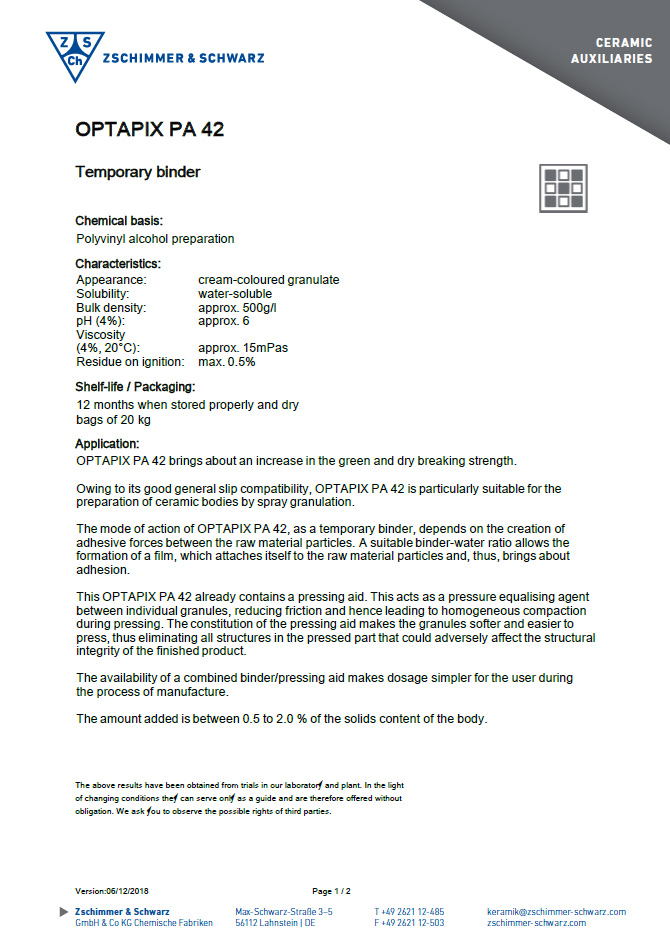 Z S Ch ZSCHIMMER & SCHWARZ

CERAMIC AUXILIARIES

OPTAPIX PA 42

Temporary binder

Chemical basis:
Polyvinyl alcohol preparation

Characteristics:

| | |
|---|---|
| Appearance: | cream-coloured granulate |
| Solubility: | water-soluble |
| Bulk density: | approx. 500g/l |
| pH (4%): | approx. 6 |
| Viscosity (4%, 20°C): | approx. 15mPas |
| Residue on ignition: | max. 0.5% |

Shelf-life / Packaging:
12 months when stored properly and dry
bags of 20 kg

Application:
OPTAPIX PA 42 brings about an increase in the green and dry breaking strength.

Owing to its good general slip compatibility, OPTAPIX PA 42 is particularly suitable for the preparation of ceramic bodies by spray granulation.

The mode of action of OPTAPIX PA 42, as a temporary binder, depends on the creation of adhesive forces between the raw material particles. A suitable binder-water ratio allows the formation of a film, which attaches itself to the raw material particles and, thus, brings about adhesion.

This OPTAPIX PA 42 already contains a pressing aid. This acts as a pressure equalising agent between individual granules, reducing friction and hence leading to homogeneous compaction during pressing. The constitution of the pressing aid makes the granules softer and easier to press, thus eliminating all structures in the pressed part that could adversely affect the structural integrity of the finished product.

The availability of a combined binder/pressing aid makes dosage simpler for the user during the process of manufacture.

The amount added is between 0.5 to 2.0 % of the solids content of the body.

The above results have been obtained from trials in our laboratory and plant. In the light of changing conditions they can serve only as a guide and are therefore offered without obligation. We ask you to observe the possible rights of third parties.

Version:06/12/2018

Page 1 / 2

Zschimmer & Schwarz
GmbH & Co KG Chemische Fabriken

Max-Schwarz-Straße 3–5
56112 Lahnstein | DE

T +49 2621 12-485
F +49 2621 12-503

keramik@zschimmer-schwarz.com
zschimmer-schwarz.com